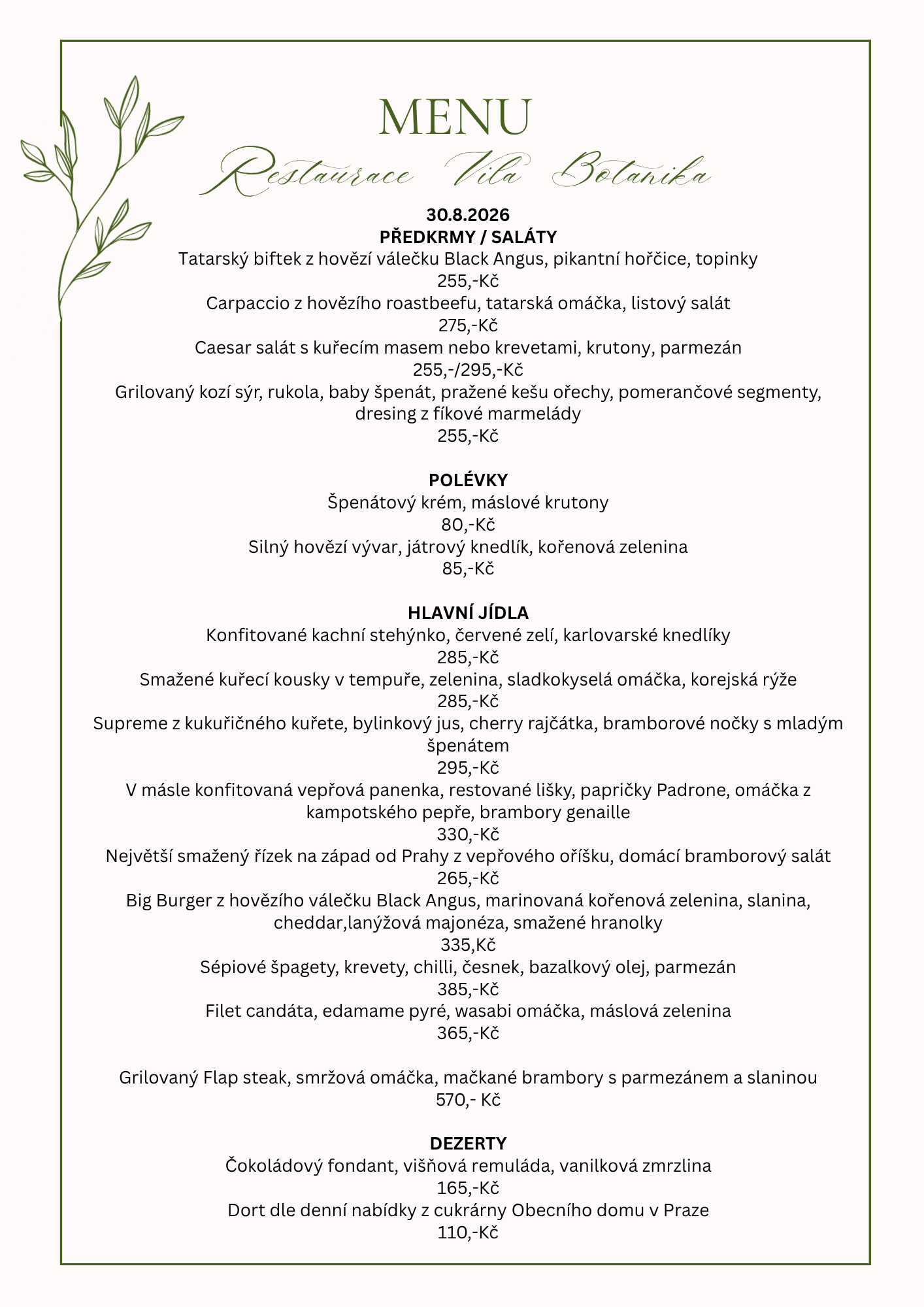 MENU
Restaurace Vila Botanika

30.8.2026
PŘEDKRMY / SALÁTY
Tatarský biftek z hovězí válečku Black Angus, pikantní hořčice, topinky
255,-Kč
Carpaccio z hovězího roastbeefu, tatarská omáčka, listový salát
275,-Kč
Caesar salát s kuřecím masem nebo krevetami, krutony, parmezán
255,-/295,-Kč
Grilovaný kozí sýr, rukola, baby špenát, pražené kešu ořechy, pomerančové segmenty, dresing z fíkové marmelády
255,-Kč

POLÉVKY
Špenátový krém, máslové krutony
80,-Kč
Silný hovězí vývar, játrový knedlík, kořenová zelenina
85,-Kč

HLAVNÍ JÍDLA
Konfitované kachní stehýnko, červené zelí, karlovarské knedlíky
285,-Kč
Smažené kuřecí kousky v tempuře, zelenina, sladkokyselá omáčka, korejská rýže
285,-Kč
Supreme z kukuřičného kuřete, bylinkový jus, cherry rajčátka, bramborové nočky s mladým špenátem
295,-Kč
V másle konfitovaná vepřová panenka, restované lišky, papričky Padrone, omáčka z kampotského pepře, brambory genaille
330,-Kč
Největší smažený řízek na západ od Prahy z vepřového oříšku, domácí bramborový salát
265,-Kč
Big Burger z hovězího válečku Black Angus, marinovaná kořenová zelenina, slanina, cheddar,lanýžová majonéza, smažené hranolky
335,Kč
Sépiové špagety, krevety, chilli, česnek, bazalkový olej, parmezán
385,-Kč
Filet candáta, edamame pyré, wasabi omáčka, máslová zelenina
365,-Kč

Grilovaný Flap steak, smržová omáčka, mačkané brambory s parmezánem a slaninou
570,- Kč

DEZERTY
Čokoládový fondant, višňová remuláda, vanilková zmrzlina
165,-Kč
Dort dle denní nabídky z cukrárny Obecního domu v Praze
110,-Kč